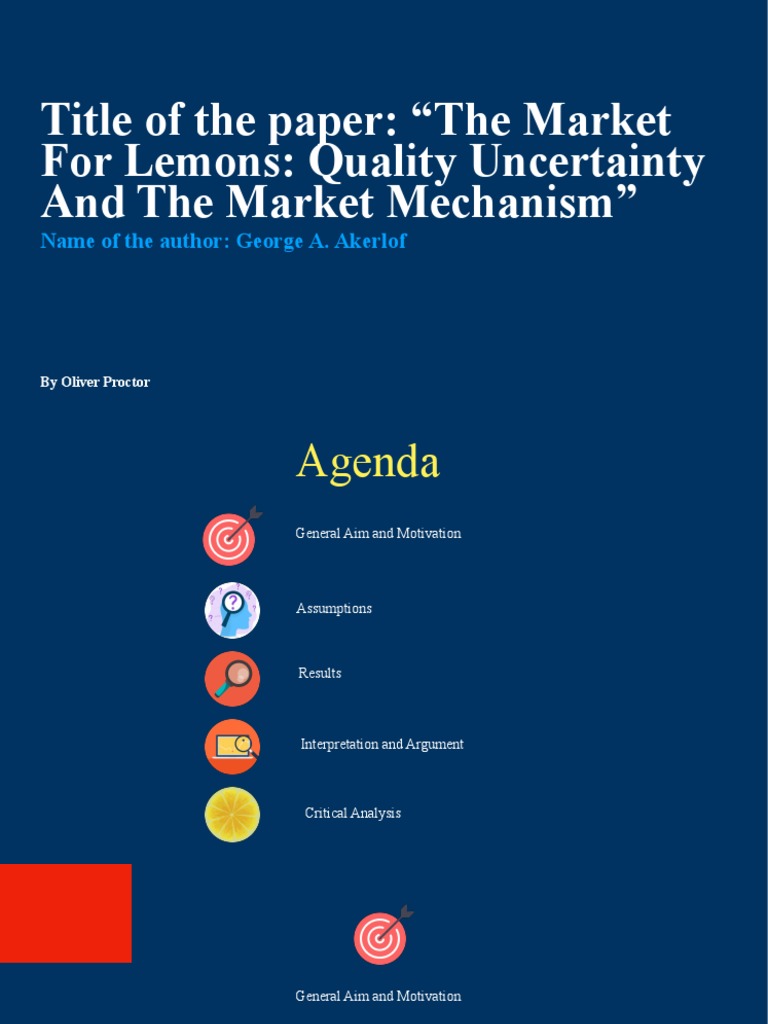 Title of the paper: “The Market For Lemons: Quality Uncertainty And The Market Mechanism”

Name of the author: George A. Akerlof

By Oliver Proctor

Agenda

General Aim and Motivation

Assumptions

Results

Interpretation and Argument

Critical Analysis

General Aim and Motivation